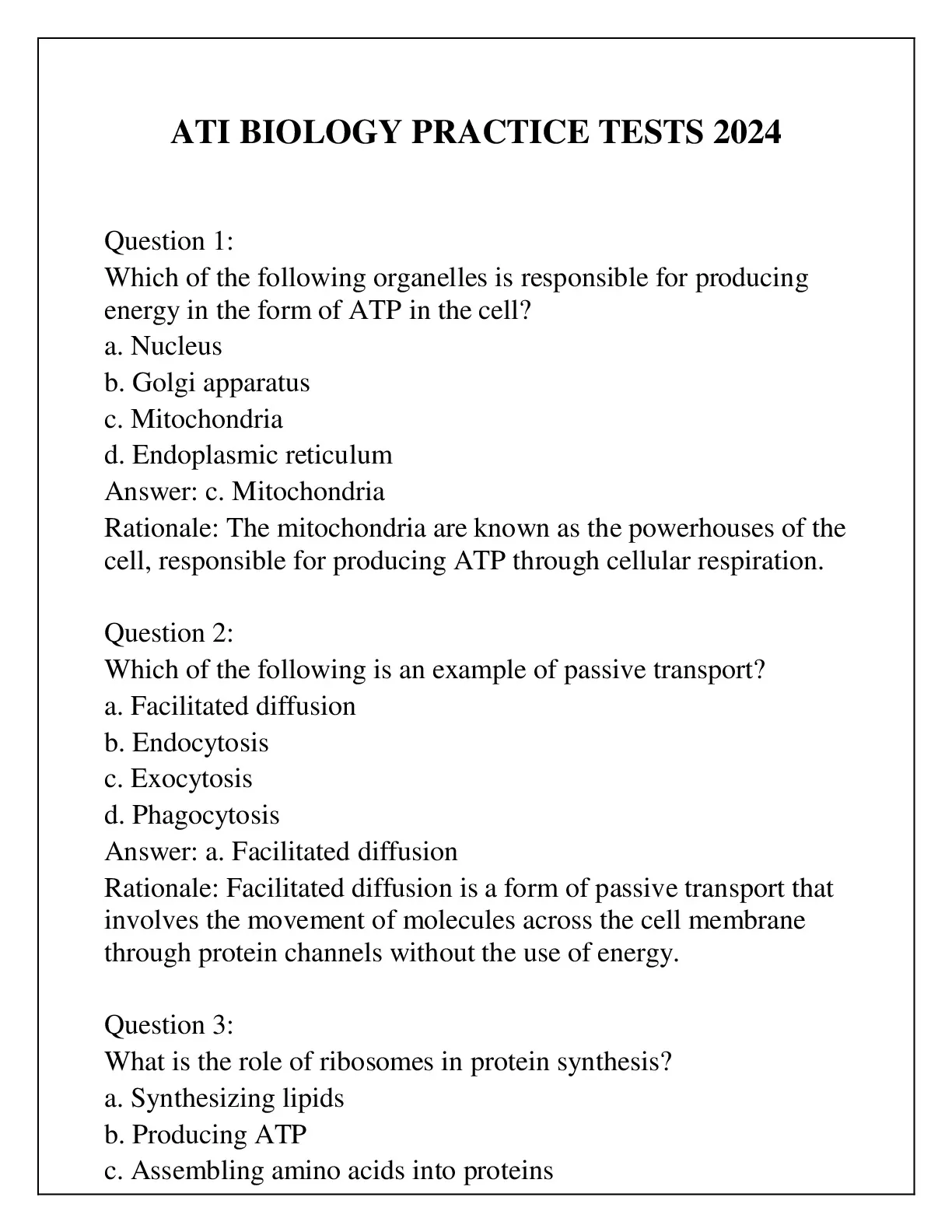 ATI BIOLOGY PRACTICE TESTS 2024

Question 1:
Which of the following organelles is responsible for producing energy in the form of ATP in the cell?
a. Nucleus
b. Golgi apparatus
c. Mitochondria
d. Endoplasmic reticulum
Answer: c. Mitochondria
Rationale: The mitochondria are known as the powerhouses of the cell, responsible for producing ATP through cellular respiration.

Question 2:
Which of the following is an example of passive transport?
a. Facilitated diffusion
b. Endocytosis
c. Exocytosis
d. Phagocytosis
Answer: a. Facilitated diffusion
Rationale: Facilitated diffusion is a form of passive transport that involves the movement of molecules across the cell membrane through protein channels without the use of energy.

Question 3:
What is the role of ribosomes in protein synthesis?
a. Synthesizing lipids
b. Producing ATP
c. Assembling amino acids into proteins